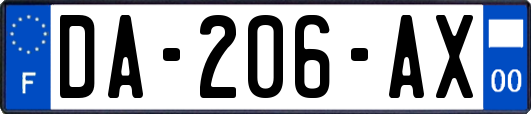 F
DA-206-AX
00